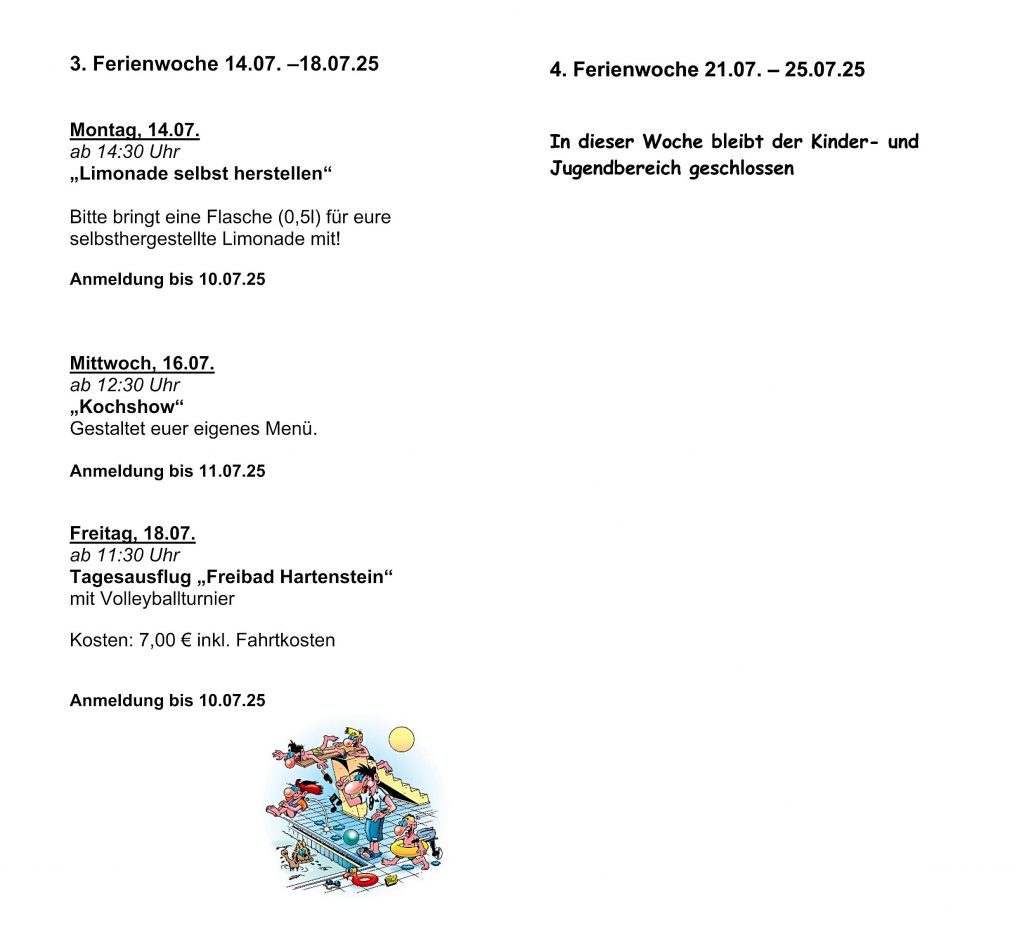 3. Ferienwoche 14.07. –18.07.25

Montag, 14.07.
ab 14:30 Uhr
„Limonade selbst herstellen“

Bitte bringt eine Flasche (0,5l) für eure selbsthergestellte Limonade mit!

Anmeldung bis 10.07.25

Mittwoch, 16.07.
ab 12:30 Uhr
„Kochshow“
Gestaltet euer eigenes Menü.

Anmeldung bis 11.07.25

Freitag, 18.07.
ab 11:30 Uhr
Tagesausflug „Freibad Hartenstein“
mit Volleyballturnier

Kosten: 7,00 € inkl. Fahrtkosten

Anmeldung bis 10.07.25

4. Ferienwoche 21.07. – 25.07.25

In dieser Woche bleibt der Kinder- und Jugendbereich geschlossen